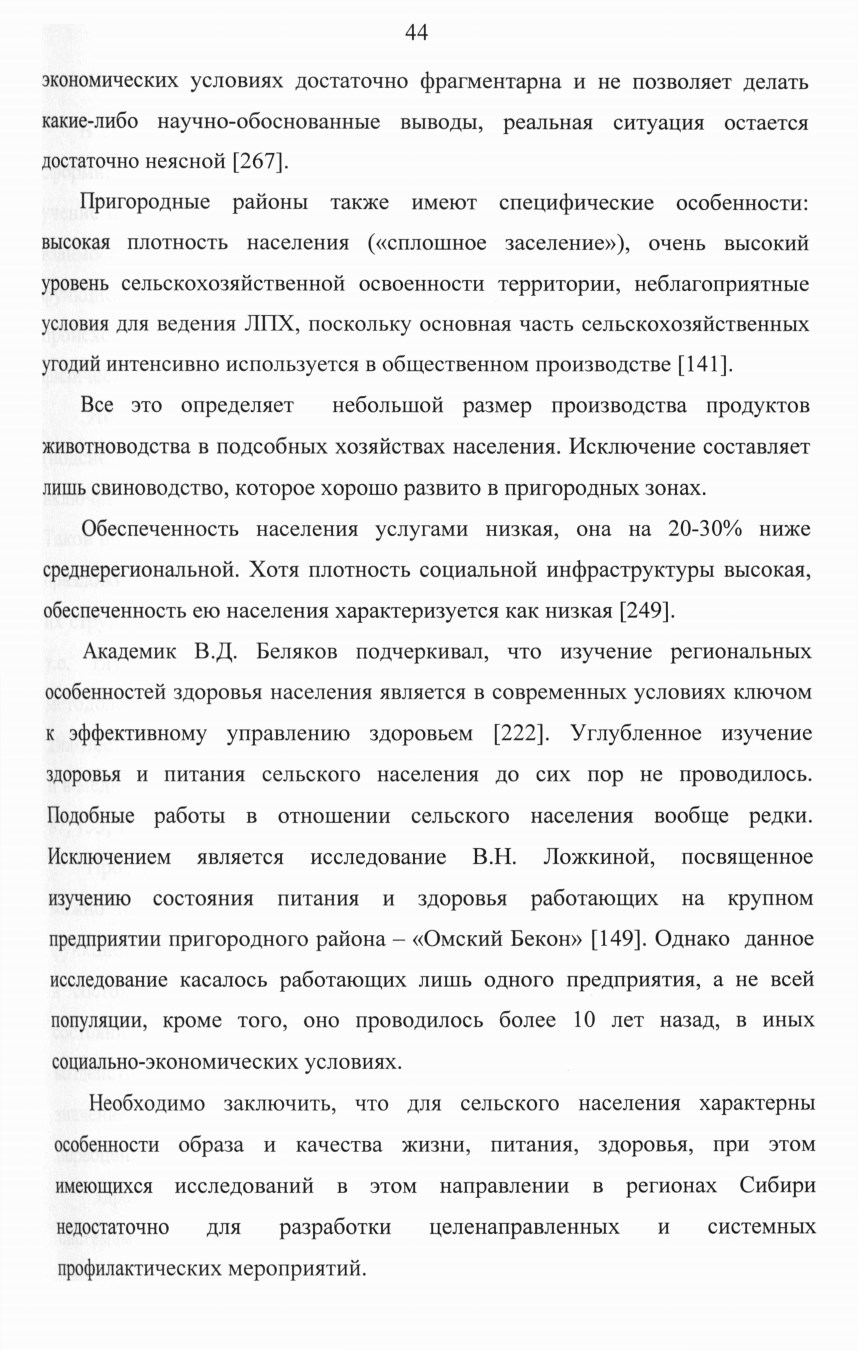 44

экономических условиях достаточно фрагментарна и не позволяет делать какие-либо научно-обоснованные выводы, реальная ситуация остается достаточно неясной [267].

Пригородные районы также имеют специфические особенности: высокая плотность населения («сплошное заселение»), очень высокий уровень сельскохозяйственной освоенности территории, неблагоприятные условия для ведения ЛПХ, поскольку основная часть сельскохозяйственных угодий интенсивно используется в общественном производстве [141].

Все это определяет небольшой размер производства продуктов животноводства в подсобных хозяйствах населения. Исключение составляет лишь свиноводство, которое хорошо развито в пригородных зонах.

Обеспеченность населения услугами низкая, она на 20-30% ниже среднерегиональной. Хотя плотность социальной инфраструктуры высокая, обеспеченность ею населения характеризуется как низкая [249].

Академик В.Д. Беляков подчеркивал, что изучение региональных особенностей здоровья населения является в современных условиях ключом к эффективному управлению здоровьем [222]. Углубленное изучение здоровья и питания сельского населения до сих пор не проводилось. Подобные работы в отношении сельского населения вообще редки. Исключением является исследование В.Н. Ложкиной, посвященное изучению состояния питания и здоровья работающих на крупном предприятии пригородного района – «Омский Бекон» [149]. Однако данное исследование касалось работающих лишь одного предприятия, а не всей популяции, кроме того, оно проводилось более 10 лет назад, в иных социально-экономических условиях.

Необходимо заключить, что для сельского населения характерны особенности образа и качества жизни, питания, здоровья, при этом имеющихся исследований в этом направлении в регионах Сибири недостаточно для разработки целенаправленных и системных профилактических мероприятий.